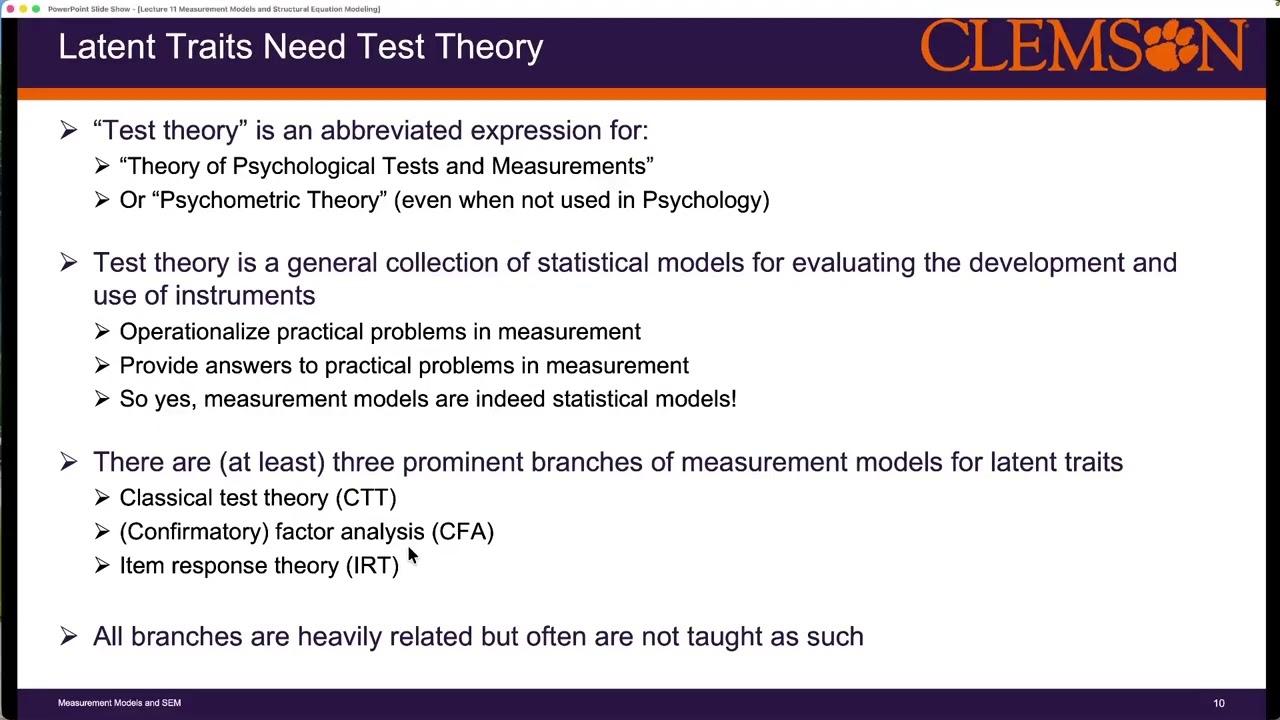 PowerPoint Slide Show - [Lecture 11 Measurement Models and Structural Equation Modeling]

Latent Traits Need Test Theory

CLEMSON

➢ “Test theory” is an abbreviated expression for:
➢ “Theory of Psychological Tests and Measurements”
➢ Or “Psychometric Theory” (even when not used in Psychology)

➢ Test theory is a general collection of statistical models for evaluating the development and use of instruments
➢ Operationalize practical problems in measurement
➢ Provide answers to practical problems in measurement
➢ So yes, measurement models are indeed statistical models!

➢ There are (at least) three prominent branches of measurement models for latent traits
➢ Classical test theory (CTT)
➢ (Confirmatory) factor analysis (CFA)
➢ Item response theory (IRT)

➢ All branches are heavily related but often are not taught as such

Measurement Models and SEM

10